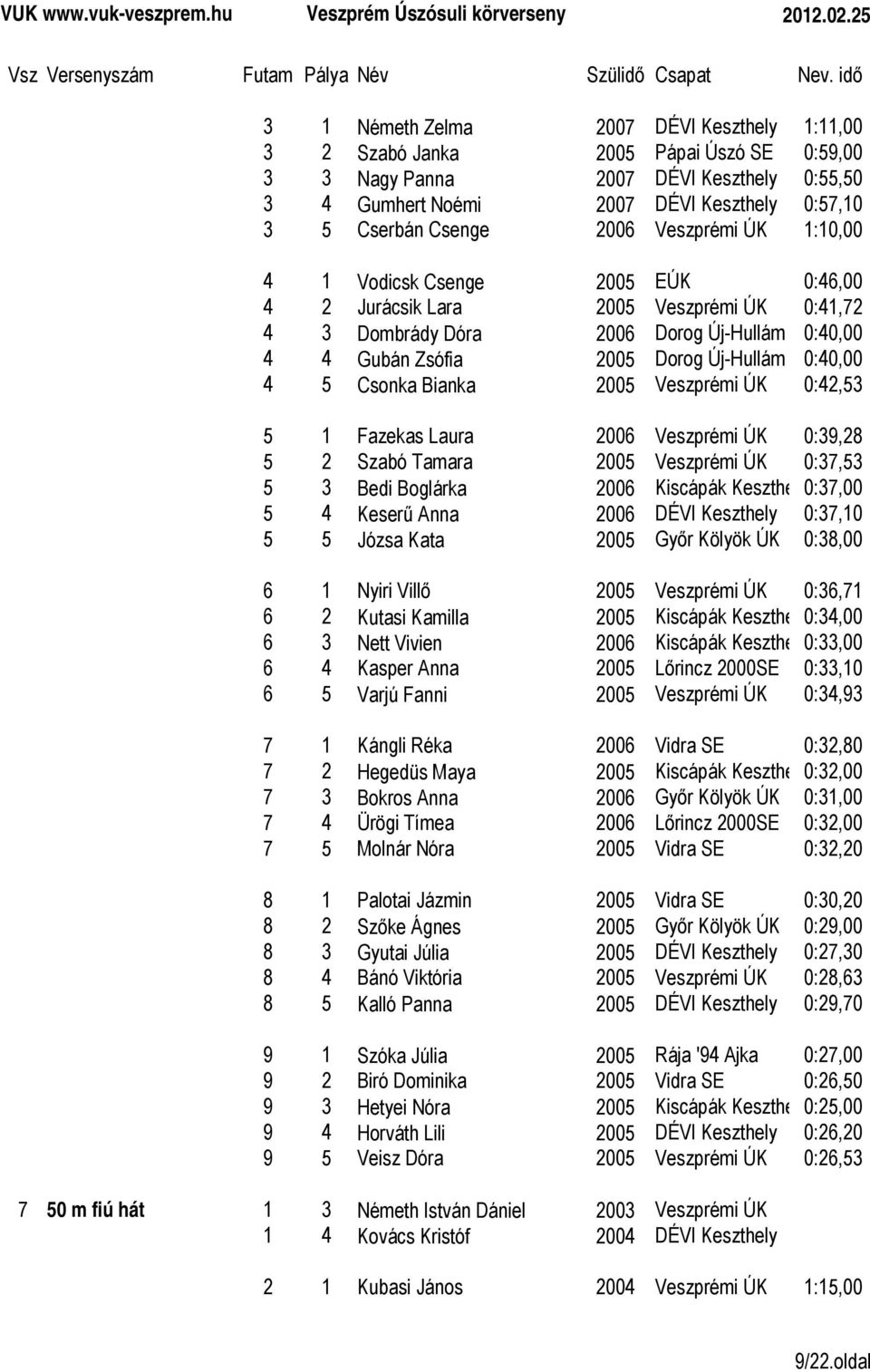 VUK www.vuk-veszprem.hu Veszprém Úszósuli körverseny 2012.02.25

| Vsz | Versenyszám | Futam | Pálya | Név | Szülidő | Csapat | Nev. idő |
|---|---|---|---|---|---|---|---|
| | | 3 | 1 | Németh Zelma | 2007 | DÉVI Keszthely | 1:11,00 |
| | | 3 | 2 | Szabó Janka | 2005 | Pápai Úszó SE | 0:59,00 |
| | | 3 | 3 | Nagy Panna | 2007 | DÉVI Keszthely | 0:55,50 |
| | | 3 | 4 | Gumhert Noémi | 2007 | DÉVI Keszthely | 0:57,10 |
| | | 3 | 5 | Cserbán Csenge | 2006 | Veszprémi ÚK | 1:10,00 |
| | | 4 | 1 | Vodicsk Csenge | 2005 | EÚK | 0:46,00 |
| | | 4 | 2 | Jurácsik Lara | 2005 | Veszprémi ÚK | 0:41,72 |
| | | 4 | 3 | Dombrády Dóra | 2006 | Dorog Új-Hullám | 0:40,00 |
| | | 4 | 4 | Gubán Zsófia | 2005 | Dorog Új-Hullám | 0:40,00 |
| | | 4 | 5 | Csonka Bianka | 2005 | Veszprémi ÚK | 0:42,53 |
| | | 5 | 1 | Fazekas Laura | 2006 | Veszprémi ÚK | 0:39,28 |
| | | 5 | 2 | Szabó Tamara | 2005 | Veszprémi ÚK | 0:37,53 |
| | | 5 | 3 | Bedi Boglárka | 2006 | Kiscápák Keszthe | 0:37,00 |
| | | 5 | 4 | Keserű Anna | 2006 | DÉVI Keszthely | 0:37,10 |
| | | 5 | 5 | Józsa Kata | 2005 | Győr Kölyök ÚK | 0:38,00 |
| | | 6 | 1 | Nyiri Villő | 2005 | Veszprémi ÚK | 0:36,71 |
| | | 6 | 2 | Kutasi Kamilla | 2005 | Kiscápák Keszthe | 0:34,00 |
| | | 6 | 3 | Nett Vivien | 2006 | Kiscápák Keszthe | 0:33,00 |
| | | 6 | 4 | Kasper Anna | 2005 | Lőrincz 2000SE | 0:33,10 |
| | | 6 | 5 | Varjú Fanni | 2005 | Veszprémi ÚK | 0:34,93 |
| | | 7 | 1 | Kángli Réka | 2006 | Vidra SE | 0:32,80 |
| | | 7 | 2 | Hegedüs Maya | 2005 | Kiscápák Keszthe | 0:32,00 |
| | | 7 | 3 | Bokros Anna | 2006 | Győr Kölyök ÚK | 0:31,00 |
| | | 7 | 4 | Ürögi Tímea | 2006 | Lőrincz 2000SE | 0:32,00 |
| | | 7 | 5 | Molnár Nóra | 2005 | Vidra SE | 0:32,20 |
| | | 8 | 1 | Palotai Jázmin | 2005 | Vidra SE | 0:30,20 |
| | | 8 | 2 | Szőke Ágnes | 2005 | Győr Kölyök ÚK | 0:29,00 |
| | | 8 | 3 | Gyutai Júlia | 2005 | DÉVI Keszthely | 0:27,30 |
| | | 8 | 4 | Bánó Viktória | 2005 | Veszprémi ÚK | 0:28,63 |
| | | 8 | 5 | Kalló Panna | 2005 | DÉVI Keszthely | 0:29,70 |
| | | 9 | 1 | Szóka Júlia | 2005 | Rája '94 Ajka | 0:27,00 |
| | | 9 | 2 | Biró Dominika | 2005 | Vidra SE | 0:26,50 |
| | | 9 | 3 | Hetyei Nóra | 2005 | Kiscápák Keszthe | 0:25,00 |
| | | 9 | 4 | Horváth Lili | 2005 | DÉVI Keszthely | 0:26,20 |
| | | 9 | 5 | Veisz Dóra | 2005 | Veszprémi ÚK | 0:26,53 |
| 7 | 50 m fiú hát | 1 | 3 | Németh István Dániel | 2003 | Veszprémi ÚK | |
| | | 1 | 4 | Kovács Kristóf | 2004 | DÉVI Keszthely | |
| | | 2 | 1 | Kubasi János | 2004 | Veszprémi ÚK | 1:15,00 |

9/22.oldal